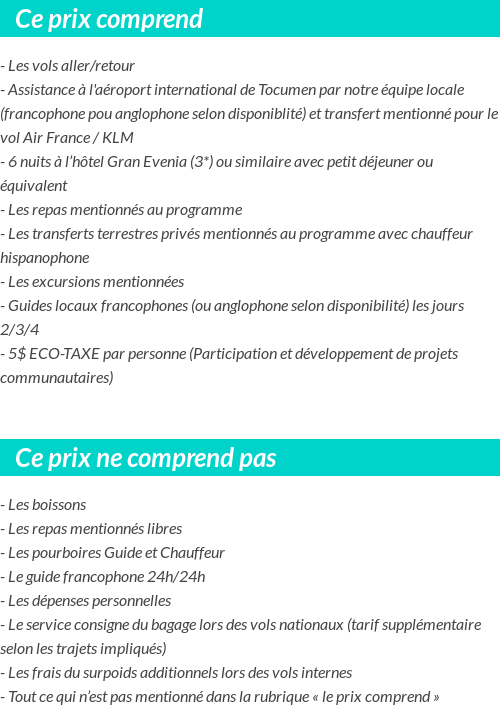 Ce prix comprend

- Les vols aller/retour
- Assistance à l'aéroport international de Tocumen par notre équipe locale (francophone pou anglophone selon disponiblité) et transfert mentionné pour le vol Air France / KLM
- 6 nuits à l'hôtel Gran Evenia (3*) ou similaire avec petit déjeuner ou équivalent
- Les repas mentionnés au programme
- Les transferts terrestres privés mentionnés au programme avec chauffeur hispanophone
- Les excursions mentionnées
- Guides locaux francophones (ou anglophone selon disponibilité) les jours 2/3/4
- 5$ ECO-TAXE par personne (Participation et développement de projets communautaires)

Ce prix ne comprend pas

- Les boissons
- Les repas mentionnés libres
- Les pourboires Guide et Chauffeur
- Le guide francophone 24h/24h
- Les dépenses personnelles
- Le service consigne du bagage lors des vols nationaux (tarif supplémentaire selon les trajets impliqués)
- Les frais du surpoids additionnels lors des vols internes
- Tout ce qui n'est pas mentionné dans la rubrique « le prix comprend »